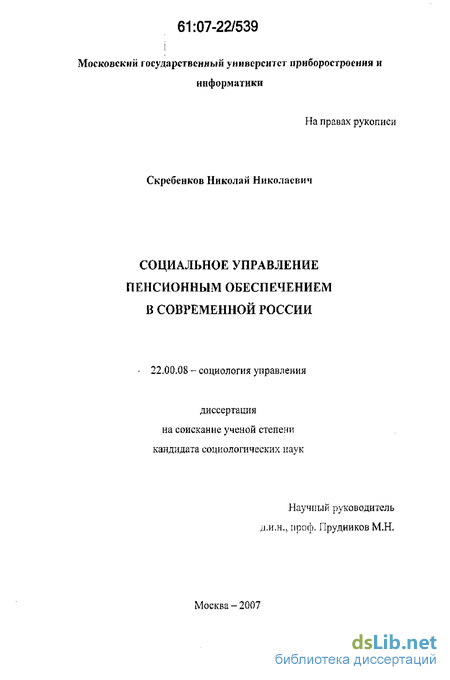 61:07-22/539

Московский государственный университет приборостроения и информатики

На правах рукописи

Скребенков Николай Николаевич

СОЦИАЛЬНОЕ УПРАВЛЕНИЕ ПЕНСИОННЫМ ОБЕСПЕЧЕНИЕМ В СОВРЕМЕННОЙ РОССИИ

22.00.08 – социология управления

диссертация
на соискание ученой степени
кандидата социологических наук

Научный руководитель
д.и.н., проф. Прудников М.Н.

Москва – 2007

dsLib.net
библиотека диссертаций